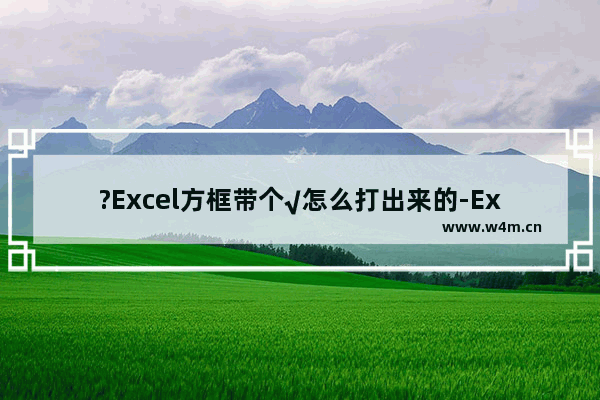 ?Excel方框带个√怎么打出来的-Ex

www.w4m.cn